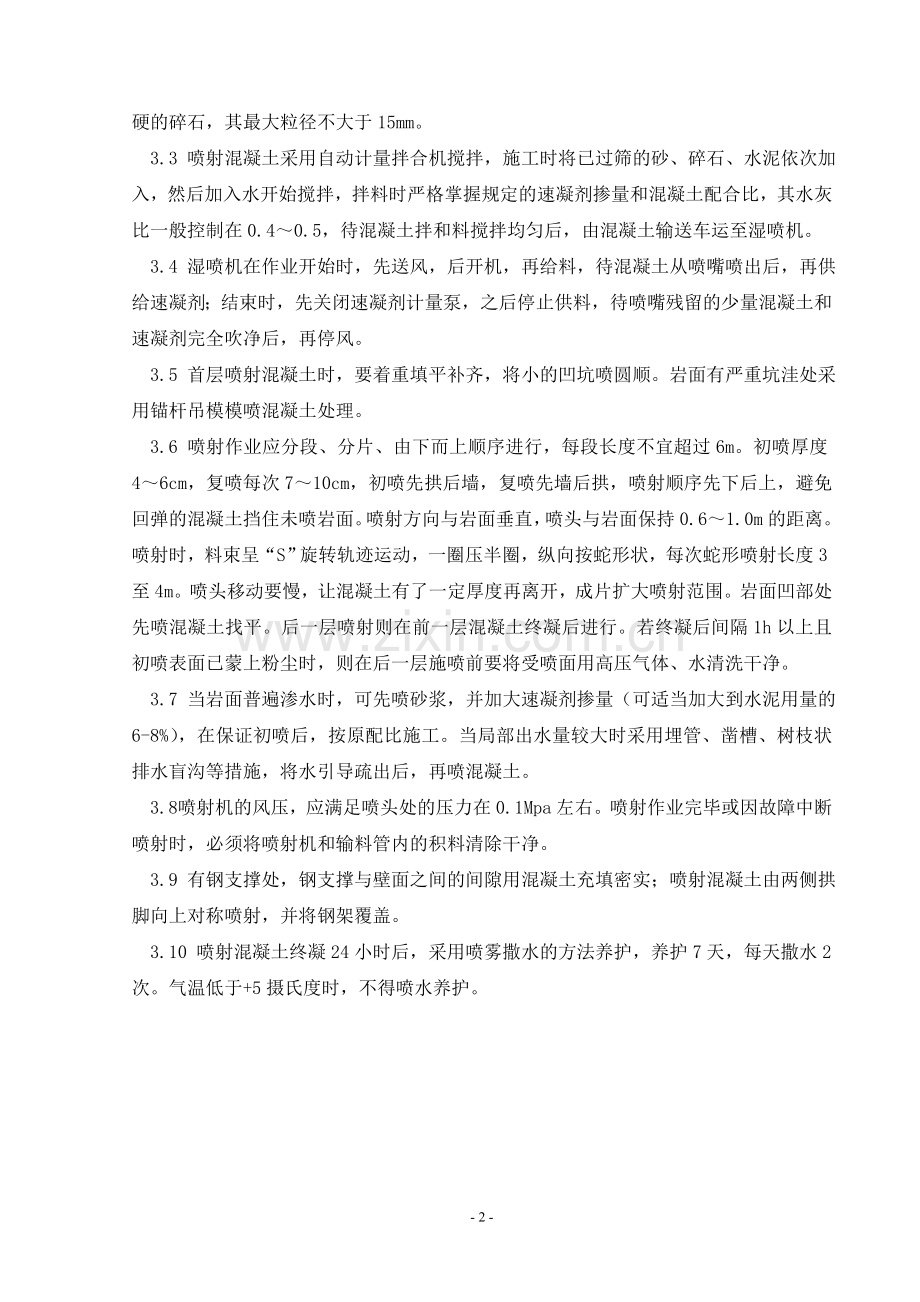 硬的碎石，其最大粒径不大于 15㎜。

3.3 喷射混凝土采用自动计量拌合机搅拌，施工时将已过筛的砂、碎石、水泥依次加入，然后加入水开始搅拌，拌料时严格掌握规定的速凝剂掺量和混凝土配合比，其水灰比一般控制在 0.4～0.5，待混凝土拌和料搅拌均匀后，由混凝土输送车运至湿喷机。

3.4 湿喷机在作业开始时，先送风，后开机，再给料，待混凝土从喷嘴喷出后，再供给速凝剂；结束时，先关闭速凝剂计量泵，之后停止供料，待喷嘴残留的少量混凝土和速凝剂完全吹净后，再停风。

3.5 首层喷射混凝土时，要着重填平补齐，将小的凹坑喷圆顺。岩面有严重坑洼处采用锚杆吊模模喷混凝土处理。

3.6 喷射作业应分段、分片、由下而上顺序进行，每段长度不宜超过 6m。初喷厚度 4～6cm，复喷每次 7～10cm，初喷先拱后墙，复喷先墙后拱，喷射顺序先下后上，避免回弹的混凝土挡住未喷岩面。喷射方向与岩面垂直，喷头与岩面保持 0.6～1.0m 的距离。喷射时，料束呈“S”旋转轨迹运动，一圈压半圈，纵向按蛇形状，每次蛇形喷射长度 3 至 4m。喷头移动要慢，让混凝土有了一定厚度再离开，成片扩大喷射范围。岩面凹部处先喷混凝土找平。后一层喷射则在前一层混凝土终凝后进行。若终凝后间隔 1h 以上且初喷表面已蒙上粉尘时，则在后一层施喷前要将受喷面用高压气体、水清洗干净。

3.7 当岩面普遍渗水时，可先喷砂浆，并加大速凝剂掺量（可适当加大到水泥用量的 6-8%），在保证初喷后，按原配比施工。当局部出水量较大时采用埋管、凿槽、树枝状排水盲沟等措施，将水引导疏出后，再喷混凝土。

3.8喷射机的风压，应满足喷头处的压力在 0.1Mpa 左右。喷射作业完毕或因故障中断喷射时，必须将喷射机和输料管内的积料清除干净。

3.9 有钢支撑处，钢支撑与壁面之间的间隙用混凝土充填密实；喷射混凝土由两侧拱脚向上对称喷射，并将钢架覆盖。

3.10 喷射混凝土终凝 24 小时后，采用喷雾撒水的方法养护，养护 7 天，每天撒水 2 次。气温低于+5 摄氏度时，不得喷水养护。

www.zixin.com.cn

- 2 -